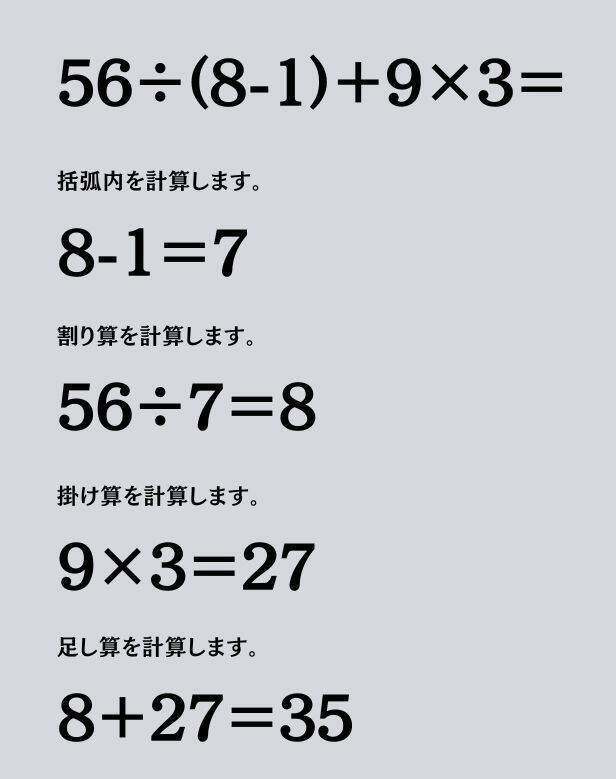 $56 \div (8-1) + 9 \times 3 =$

括弧内を計算します。

$8-1=7$

割り算を計算します。

$56 \div 7 = 8$

掛け算を計算します。

$9 \times 3 = 27$

足し算を計算します。

$8+27=35$